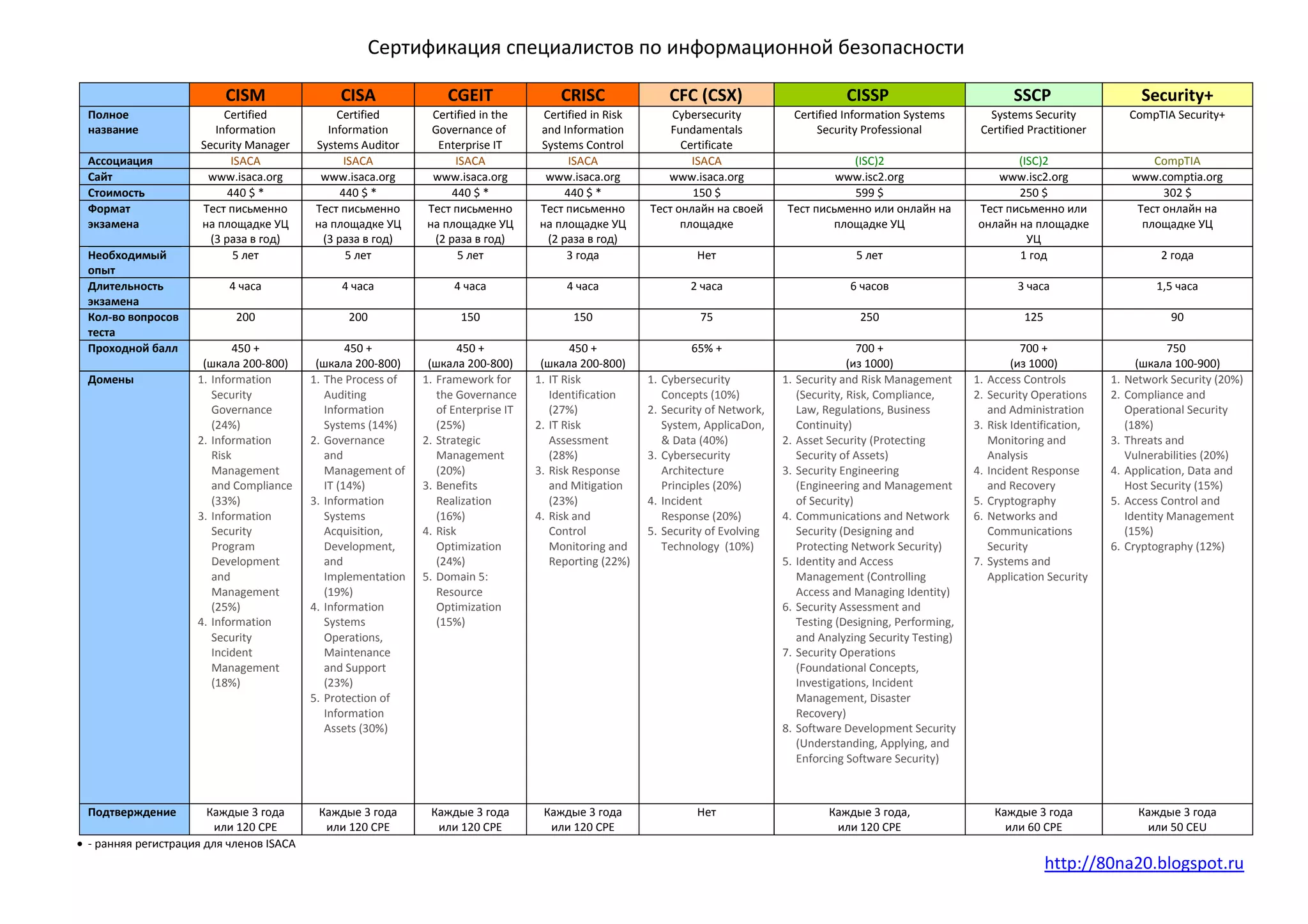 Сертификация специалистов по информационной безопасности

| | CISM | CISA | CGEIT | CRISC | CFC (CSX) | CISSP | SSCP | Security+ |
|---|---|---|---|---|---|---|---|---|
| Полное название | Certified Information Security Manager | Certified Information Systems Auditor | Certified in the Governance of Enterprise IT | Certified in Risk and Information Systems Control | Cybersecurity Fundamentals Certificate | Certified Information Systems Security Professional | Systems Security Certified Practitioner | CompTIA Security+ |
| Ассоциация | ISACA | ISACA | ISACA | ISACA | ISACA | (ISC)2 | (ISC)2 | CompTIA |
| Сайт | www.isaca.org | www.isaca.org | www.isaca.org | www.isaca.org | www.isaca.org | www.isc2.org | www.isc2.org | www.comptia.org |
| Стоимость | 440 $ * | 440 $ * | 440 $ * | 440 $ * | 150 $ | 599 $ | 250 $ | 302 $ |
| Формат экзамена | Тест письменно на площадке УЦ (3 раза в год) | Тест письменно на площадке УЦ (3 раза в год) | Тест письменно на площадке УЦ (2 раза в год) | Тест письменно на площадке УЦ (2 раза в год) | Тест онлайн на своей площадке | Тест письменно или онлайн на площадке УЦ | Тест письменно или онлайн на площадке УЦ | Тест онлайн на площадке УЦ |
| Необходимый опыт | 5 лет | 5 лет | 5 лет | 3 года | Нет | 5 лет | 1 год | 2 года |
| Длительность экзамена | 4 часа | 4 часа | 4 часа | 4 часа | 2 часа | 6 часов | 3 часа | 1,5 часа |
| Кол-во вопросов теста | 200 | 200 | 150 | 150 | 75 | 250 | 125 | 90 |
| Проходной балл | 450 + (шкала 200-800) | 450 + (шкала 200-800) | 450 + (шкала 200-800) | 450 + (шкала 200-800) | 65% + | 700 + (из 1000) | 700 + (из 1000) | 750 (шкала 100-900) |
| Домены | 1. Information Security Governance (24%) 2. Information Risk Management and Compliance (33%) 3. Information Security Program Development and Management (25%) 4. Information Security Incident Management (18%) | 1. The Process of Auditing Information Systems (14%) 2. Governance and Management of IT (14%) 3. Information Systems Acquisition, Development, and Implementation (19%) 4. Information Systems Operations, Maintenance and Support (23%) 5. Protection of Information Assets (30%) | 1. Framework for the Governance of Enterprise IT (25%) 2. Strategic Management (20%) 3. Benefits Realization (16%) 4. Risk Optimization (24%) 5. Domain 5: Resource Optimization (15%) | 1. IT Risk Identification (27%) 2. IT Risk Assessment (28%) 3. Risk Response and Mitigation (23%) 4. Risk and Control Monitoring and Reporting (22%) | 1. Cybersecurity Concepts (10%) 2. Security of Network, System, ApplicaDon, & Data (40%) 3. Cybersecurity Architecture Principles (20%) 4. Incident Response (20%) 5. Security of Evolving Technology (10%) | 1. Security and Risk Management (Security, Risk, Compliance, Law, Regulations, Business Continuity) 2. Asset Security (Protecting Security of Assets) 3. Security Engineering (Engineering and Management of Security) 4. Communications and Network Security (Designing and Protecting Network Security) 5. Identity and Access Management (Controlling Access and Managing Identity) 6. Security Assessment and Testing (Designing, Performing, and Analyzing Security Testing) 7. Security Operations (Foundational Concepts, Investigations, Incident Management, Disaster Recovery) 8. Software Development Security (Understanding, Applying, and Enforcing Software Security) | 1. Access Controls 2. Security Operations and Administration 3. Risk Identification, Monitoring and Analysis 4. Incident Response and Recovery 5. Cryptography 6. Networks and Communications Security 7. Systems and Application Security | 1. Network Security (20%) 2. Compliance and Operational Security (18%) 3. Threats and Vulnerabilities (20%) 4. Application, Data and Host Security (15%) 5. Access Control and Identity Management (15%) 6. Cryptography (12%) |
| Подтверждение | Каждые 3 года или 120 CPE | Каждые 3 года или 120 CPE | Каждые 3 года или 120 CPE | Каждые 3 года или 120 CPE | Нет | Каждые 3 года, или 120 CPE | Каждые 3 года или 60 CPE | Каждые 3 года или 50 CEU |

• - ранняя регистрация для членов ISACA

http://80na20.blogspot.ru